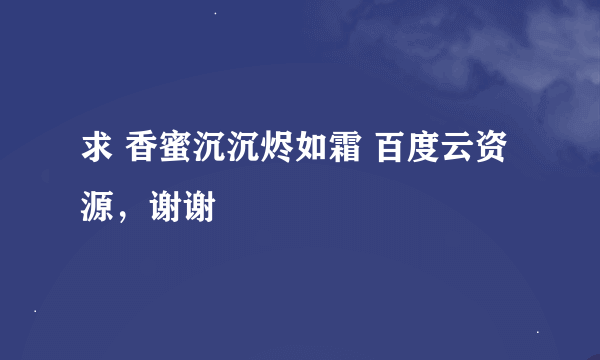 求 香蜜沉沉烬如霜 百度云资源，谢谢